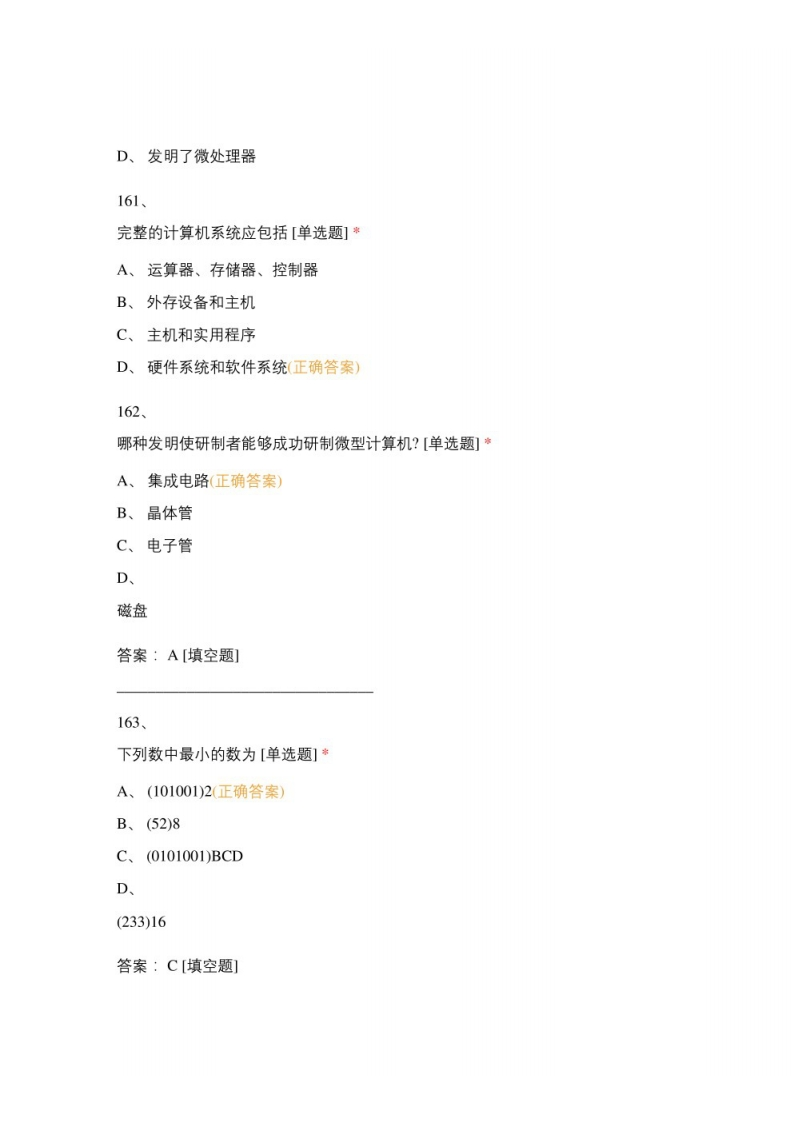 D、 发明了微处理器

161、

完整的计算机系统应包括 [单选题] *

A、 运算器、存储器、控制器

B、 外存设备和主机

C、 主机和实用程序

D、 硬件系统和软件系统(正确答案)

162、

哪种发明使研制者能够成功研制微型计算机? [单选题] *

A、 集成电路(正确答案)

B、 晶体管

C、 电子管

D、

磁盘

答案： A [填空题]

________________________________

163、

下列数中最小的数为 [单选题] *

A、 (101001)2(正确答案)

B、 (52)8

C、 (0101001)BCD

D、

(233)16

答案： C [填空题]